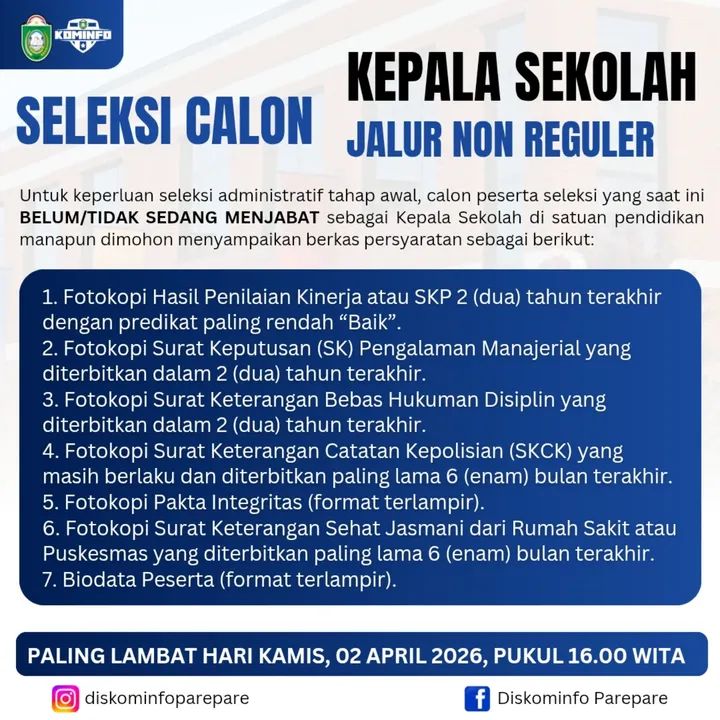 KOMINFO

SELEKSI CALON

KEPALA SEKOLAH
JALUR NON REGULER

Untuk keperluan seleksi administratif tahap awal, calon peserta seleksi yang saat ini BELUM/TIDAK SEDANG MENJABAT sebagai Kepala Sekolah di satuan pendidikan manapun dimohon menyampaikan berkas persyaratan sebagai berikut:

1. Fotokopi Hasil Penilaian Kinerja atau SKP 2 (dua) tahun terakhir dengan predikat paling rendah "Baik".
2. Fotokopi Surat Keputusan (SK) Pengalaman Manajerial yang diterbitkan dalam 2 (dua) tahun terakhir.
3. Fotokopi Surat Keterangan Bebas Hukuman Disiplin yang diterbitkan dalam 2 (dua) tahun terakhir.
4. Fotokopi Surat Keterangan Catatan Kepolisian (SKCK) yang masih berlaku dan diterbitkan paling lama 6 (enam) bulan terakhir.
5. Fotokopi Pakta Integritas (format terlampir).
6. Fotokopi Surat Keterangan Sehat Jasmani dari Rumah Sakit atau Puskesmas yang diterbitkan paling lama 6 (enam) bulan terakhir.
7. Biodata Peserta (format terlampir).

PALING LAMBAT HARI KAMIS, 02 APRIL 2026, PUKUL 16.00 WITA

diskominfoparepare

Diskominfo Parepare